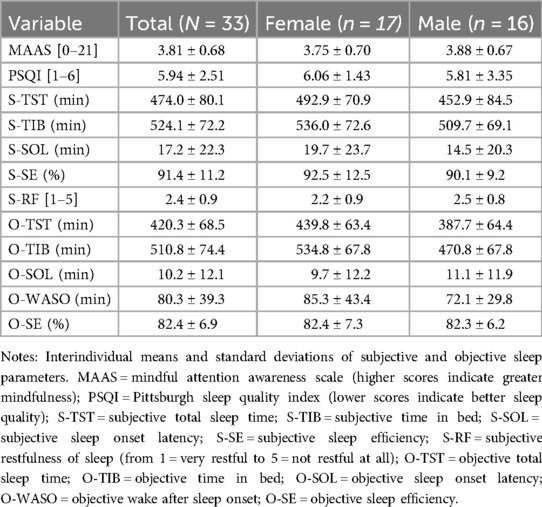 | Variable | Total ($N$ = 33) | Female ($n$ = 17) | Male ($n$ = 16) |
|---|---|---|---|
| MAAS [0–21] | 3.81 ± 0.68 | 3.75 ± 0.70 | 3.88 ± 0.67 |
| PSQI [1–6] | 5.94 ± 2.51 | 6.06 ± 1.43 | 5.81 ± 3.35 |
| S-TST (min) | 474.0 ± 80.1 | 492.9 ± 70.9 | 452.9 ± 84.5 |
| S-TIB (min) | 524.1 ± 72.2 | 536.0 ± 72.6 | 509.7 ± 69.1 |
| S-SOL (min) | 17.2 ± 22.3 | 19.7 ± 23.7 | 14.5 ± 20.3 |
| S-SE (%) | 91.4 ± 11.2 | 92.5 ± 12.5 | 90.1 ± 9.2 |
| S-RF [1–5] | 2.4 ± 0.9 | 2.2 ± 0.9 | 2.5 ± 0.8 |
| O-TST (min) | 420.3 ± 68.5 | 439.8 ± 63.4 | 387.7 ± 64.4 |
| O-TIB (min) | 510.8 ± 74.4 | 534.8 ± 67.8 | 470.8 ± 67.8 |
| O-SOL (min) | 10.2 ± 12.1 | 9.7 ± 12.2 | 11.1 ± 11.9 |
| O-WASO (min) | 80.3 ± 39.3 | 85.3 ± 43.4 | 72.1 ± 29.8 |
| O-SE (%) | 82.4 ± 6.9 | 82.4 ± 7.3 | 82.3 ± 6.2 |

Notes: Interindividual means and standard deviations of subjective and objective sleep parameters. MAAS = mindful attention awareness scale (higher scores indicate greater mindfulness); PSQI = Pittsburgh sleep quality index (lower scores indicate better sleep quality); S-TST = subjective total sleep time; S-TIB = subjective time in bed; S-SOL = subjective sleep onset latency; S-SE = subjective sleep efficiency; S-RF = subjective restfulness of sleep (from 1 = very restful to 5 = not restful at all); O-TST = objective total sleep time; O-TIB = objective time in bed; O-SOL = objective sleep onset latency; O-WASO = objective wake after sleep onset; O-SE = objective sleep efficiency.